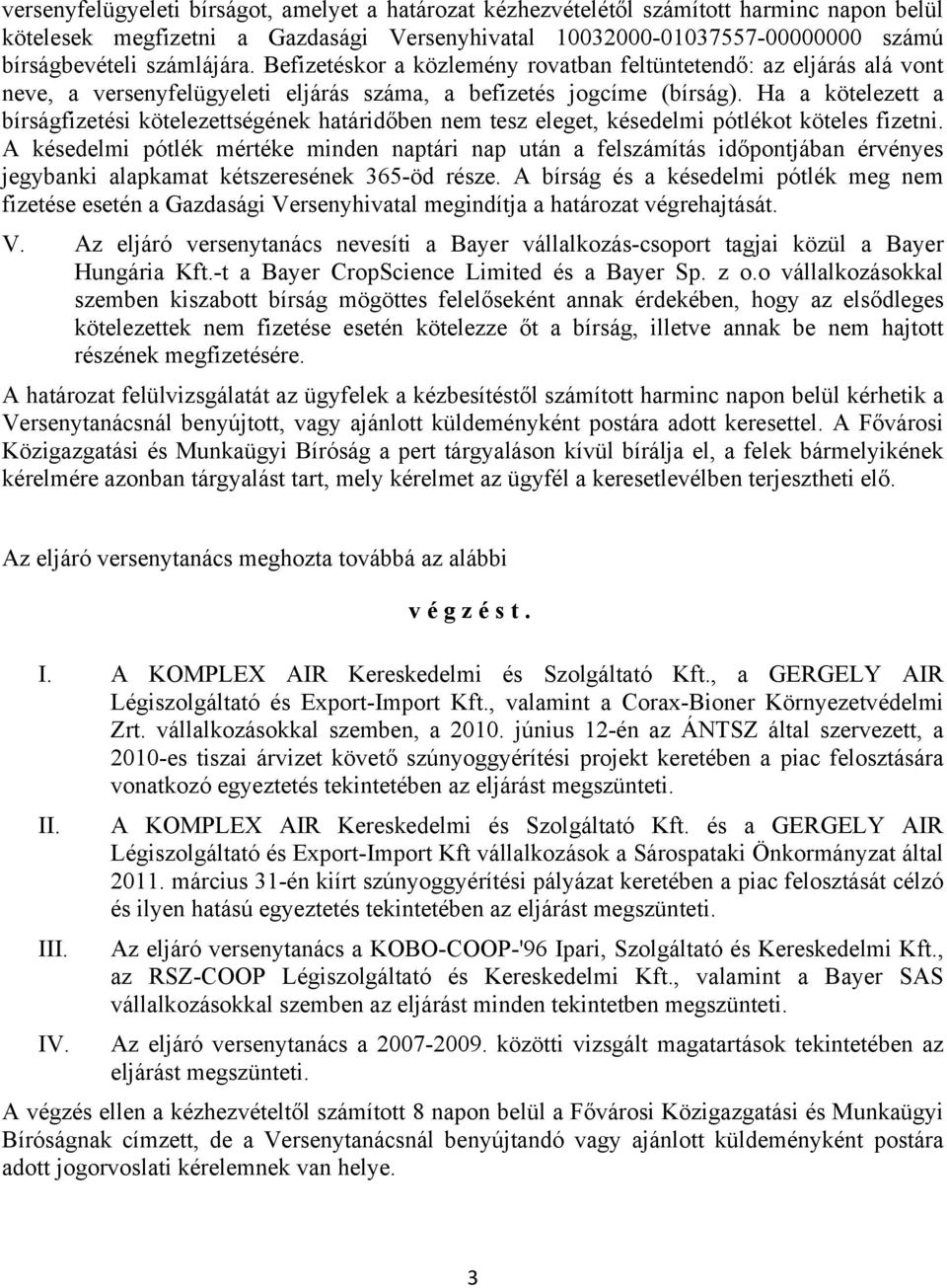 versenyfelügyeleti bírságot, amelyet a határozat kézhezvételétől számított harminc napon belül kötelesek megfizetni a Gazdasági Versenyhivatal 10032000-01037557-00000000 számú bírságbevételi számlájára. Befizetéskor a közlemény rovatban feltüntetendő: az eljárás alá vont neve, a versenyfelügyeleti eljárás száma, a befizetés jogcíme (bírság). Ha a kötelezett a bírságfizetési kötelezettségének határidőben nem tesz eleget, késedelmi pótlékot köteles fizetni. A késedelmi pótlék mértéke minden naptári nap után a felszámítás időpontjában érvényes jegybanki alapkamat kétszeresének 365-öd része. A bírság és a késedelmi pótlék meg nem fizetése esetén a Gazdasági Versenyhivatal megindítja a határozat végrehajtását.

V. Az eljáró versenytanács nevesíti a Bayer vállalkozás-csoport tagjai közül a Bayer Hungária Kft.-t a Bayer CropScience Limited és a Bayer Sp. z o.o vállalkozásokkal szemben kiszabott bírság mögöttes felelőseként annak érdekében, hogy az elsődleges kötelezettek nem fizetése esetén kötelezze őt a bírság, illetve annak be nem hajtott részének megfizetésére.

A határozat felülvizsgálatát az ügyfelek a kézbesítéstől számított harminc napon belül kérhetik a Versenytanácsnál benyújtott, vagy ajánlott küldeményként postára adott keresettel. A Fővárosi Közigazgatási és Munkaügyi Bíróság a pert tárgyaláson kívül bírálja el, a felek bármelyikének kérelmére azonban tárgyalást tart, mely kérelmet az ügyfél a keresetlevélben terjesztheti elő.

Az eljáró versenytanács meghozta továbbá az alábbi

v é g z é s t .

I. A KOMPLEX AIR Kereskedelmi és Szolgáltató Kft., a GERGELY AIR Légiszolgáltató és Export-Import Kft., valamint a Corax-Bioner Környezetvédelmi Zrt. vállalkozásokkal szemben, a 2010. június 12-én az ÁNTSZ által szervezett, a 2010-es tiszai árvizet követő szúnyoggyérítési projekt keretében a piac felosztására vonatkozó egyeztetés tekintetében az eljárást megszünteti.

II. A KOMPLEX AIR Kereskedelmi és Szolgáltató Kft. és a GERGELY AIR Légiszolgáltató és Export-Import Kft vállalkozások a Sárospataki Önkormányzat által 2011. március 31-én kiírt szúnyoggyérítési pályázat keretében a piac felosztását célzó és ilyen hatású egyeztetés tekintetében az eljárást megszünteti.

III. Az eljáró versenytanács a KOBO-COOP-'96 Ipari, Szolgáltató és Kereskedelmi Kft., az RSZ-COOP Légiszolgáltató és Kereskedelmi Kft., valamint a Bayer SAS vállalkozásokkal szemben az eljárást minden tekintetben megszünteti.

IV. Az eljáró versenytanács a 2007-2009. közötti vizsgált magatartások tekintetében az eljárást megszünteti.

A végzés ellen a kézhezvételtől számított 8 napon belül a Fővárosi Közigazgatási és Munkaügyi Bíróságnak címzett, de a Versenytanácsnál benyújtandó vagy ajánlott küldeményként postára adott jogorvoslati kérelemnek van helye.

3